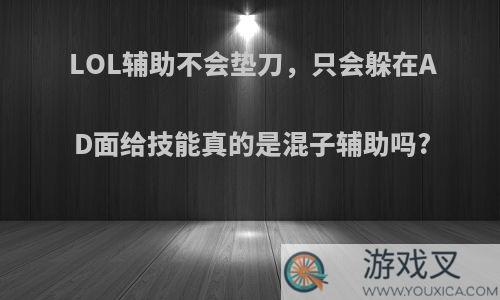 LOL辅助不会垫刀，只会躲在AD面给技能真的是混子辅助吗?

游戏叉
WWW.YOUXICA.COM